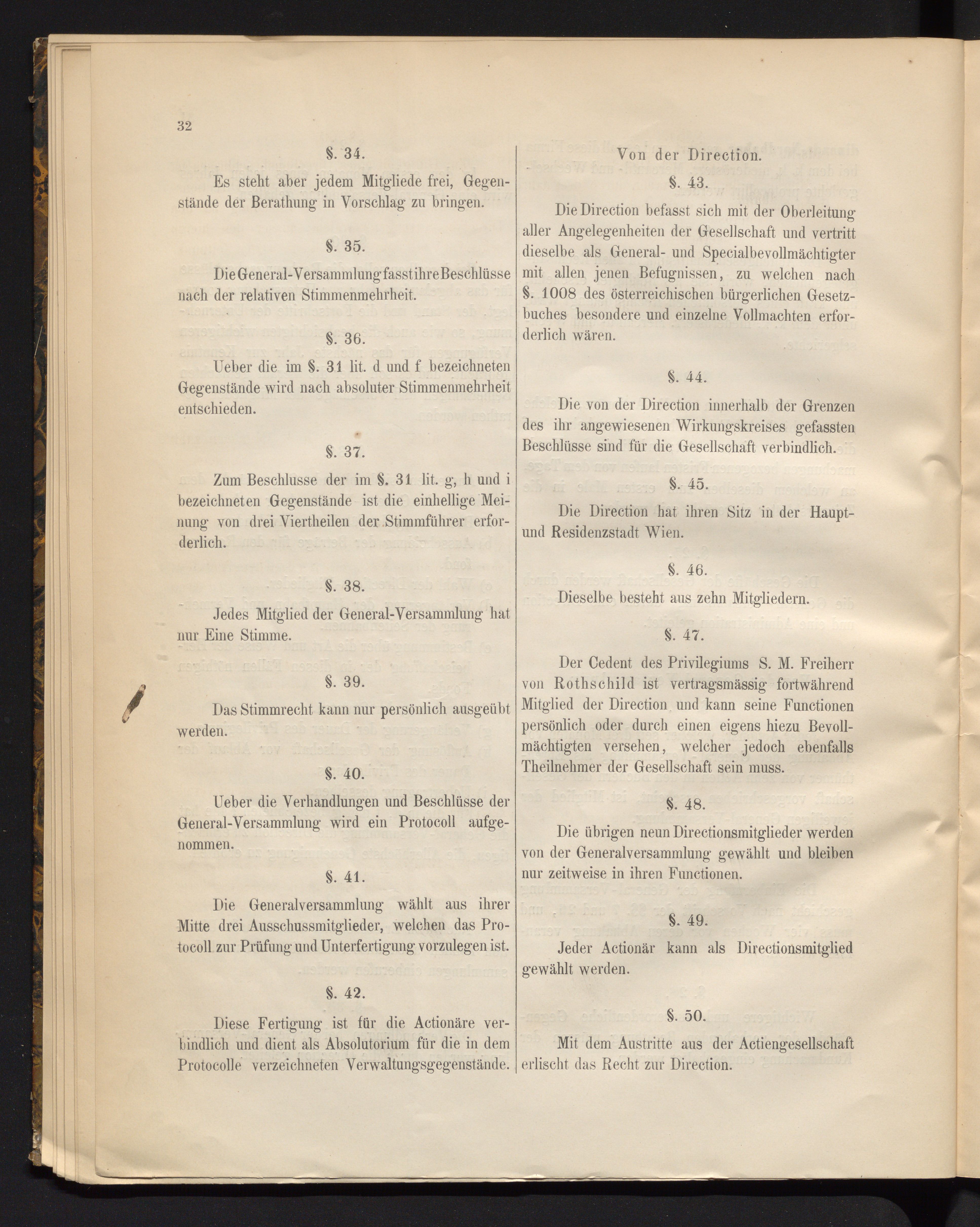 32

§. 34.

Es steht aber jedem Mitgliede frei, Gegenstände der Berathung in Vorschlag zu bringen.

§. 35.

Die General-Versammlung fasst ihre Beschlüsse nach der relativen Stimmenmehrheit.

§. 36.

Ueber die im §. 31 lit. d und f bezeichneten Gegenstände wird nach absoluter Stimmenmehrheit entschieden.

§. 37.

Zum Beschlusse der im §. 31 lit. g, h und i bezeichneten Gegenstände ist die einhellige Meinung von drei Viertheilen der Stimmführer erforderlich.

§. 38.

Jedes Mitglied der General-Versammlung hat nur Eine Stimme.

§. 39.

Das Stimmrecht kann nur persönlich ausgeübt werden.

§. 40.

Ueber die Verhandlungen und Beschlüsse der General-Versammlung wird ein Protocoll aufgenommen.

§. 41.

Die Generalversammlung wählt aus ihrer Mitte drei Ausschussmitglieder, welchen das Protocoll zur Prüfung und Unterfertigung vorzulegen ist.

§. 42.

Diese Fertigung ist für die Actionäre verbindlich und dient als Absolutorium für die in dem Protocolle verzeichneten Verwaltungsgegenstände.

Von der Direction.

§. 43.

Die Direction befasst sich mit der Oberleitung aller Angelegenheiten der Gesellschaft und vertritt dieselbe als General- und Specialbevollmächtigter mit allen jenen Befugnissen, zu welchen nach §. 1008 des österreichischen bürgerlichen Gesetzbuches besondere und einzelne Vollmachten erforderlich wären.

§. 44.

Die von der Direction innerhalb der Grenzen des ihr angewiesenen Wirkungskreises gefassten Beschlüsse sind für die Gesellschaft verbindlich.

§. 45.

Die Direction hat ihren Sitz in der Haupt- und Residenzstadt Wien.

§. 46.

Dieselbe besteht aus zehn Mitgliedern.

§. 47.

Der Cedent des Privilegiums S. M. Freiherr von Rothschild ist vertragsmässig fortwährend Mitglied der Direction und kann seine Functionen persönlich oder durch einen eigens hiezu Bevollmächtigten versehen, welcher jedoch ebenfalls Theilnehmer der Gesellschaft sein muss.

§. 48.

Die übrigen neun Directionsmitglieder werden von der Generalversammlung gewählt und bleiben nur zeitweise in ihren Functionen.

§. 49.

Jeder Actionär kann als Directionsmitglied gewählt werden.

§. 50.

Mit dem Austritte aus der Actiengesellschaft erlischt das Recht zur Direction.